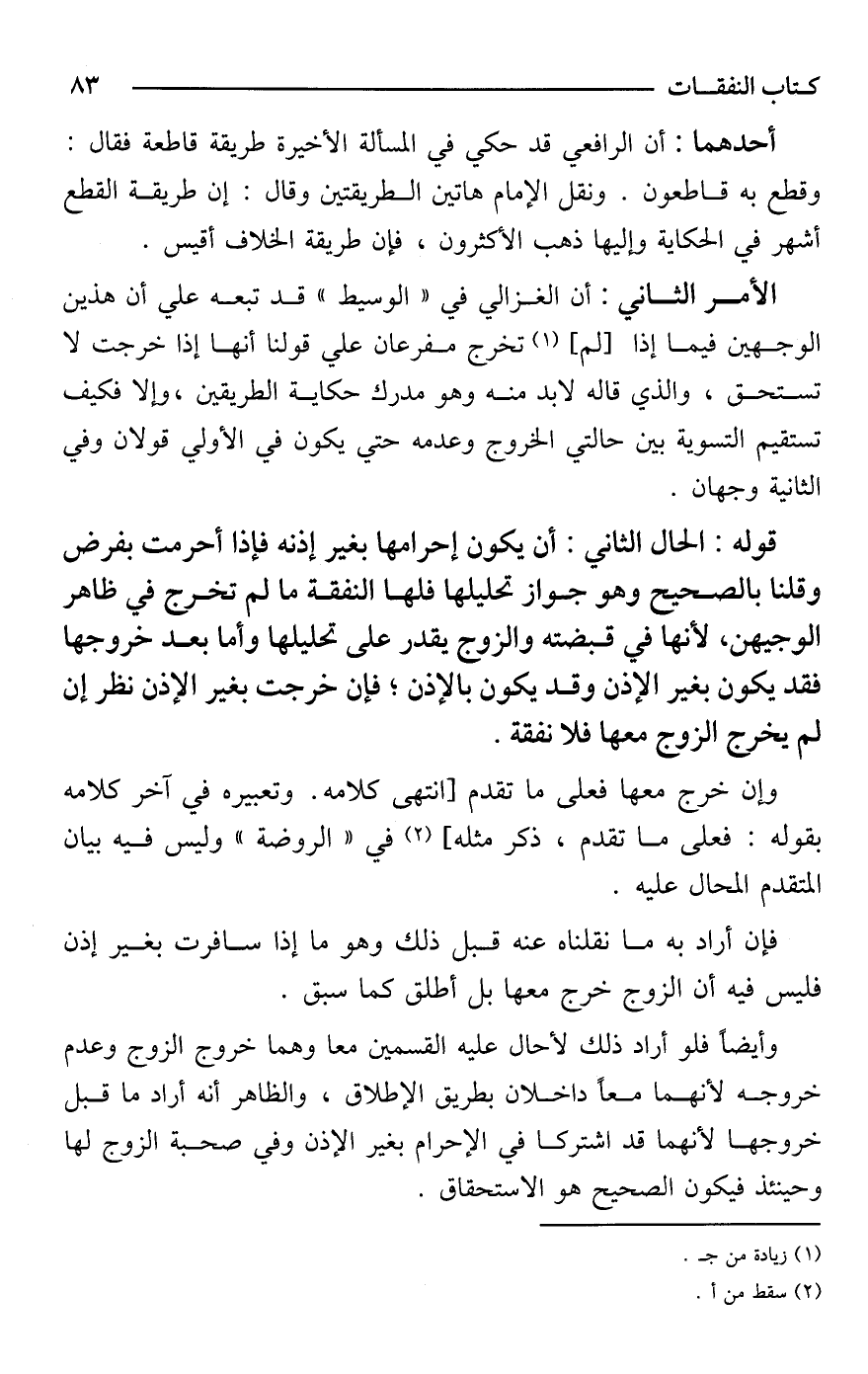 كتاب النفقات ٨٣

أحدهما : أن الرافعي قد حكي في المسألة الأخيرة طريقة قاطعة فقال : وقطع به قاطعون . ونقل الإمام هاتين الطريقتين وقال : إن طريقة القطع أشهر في الحكاية وإليها ذهب الأكثرون ، فإن طريقة الخلاف أقيس .

الأمر الثاني : أن الغزالي في « الوسيط » قد تبعه علي أن هذين الوجهين فيما إذا [لم] (١) تخرج مفرعان علي قولنا أنها إذا خرجت لا تستحق ، والذي قاله لابد منه وهو مدرك حكاية الطريقين ،وإلا فكيف تستقيم التسوية بين حالتي الخروج وعدمه حتي يكون في الأولي قولان وفي الثانية وجهان .

قوله : الحال الثاني : أن يكون إحرامها بغير إذنه فإذا أحرمت بفرض وقلنا بالصحيح وهو جواز تحليلها فلها النفقة ما لم تخرج في ظاهر الوجهين، لأنها في قبضته والزوج يقدر على تحليلها وأما بعد خروجها فقد يكون بغير الإذن وقد يكون بالإذن ؛ فإن خرجت بغير الإذن نظر إن لم يخرج الزوج معها فلا نفقة .

وإن خرج معها فعلى ما تقدم [انتهى كلامه. وتعبيره في آخر كلامه بقوله : فعلى ما تقدم ، ذكر مثله] (٢) في « الروضة » وليس فيه بيان المتقدم المحال عليه .

فإن أراد به ما نقلناه عنه قبل ذلك وهو ما إذا سافرت بغير إذن فليس فيه أن الزوج خرج معها بل أطلق كما سبق .

وأيضاً فلو أراد ذلك لأحال عليه القسمين معا وهما خروج الزوج وعدم خروجه لأنهما معاً داخلان بطريق الإطلاق ، والظاهر أنه أراد ما قبل خروجها لأنهما قد اشتركا في الإحرام بغير الإذن وفي صحبة الزوج لها وحينئذ فيكون الصحيح هو الاستحقاق .

(١) زيادة من جـ .
(٢) سقط من أ .